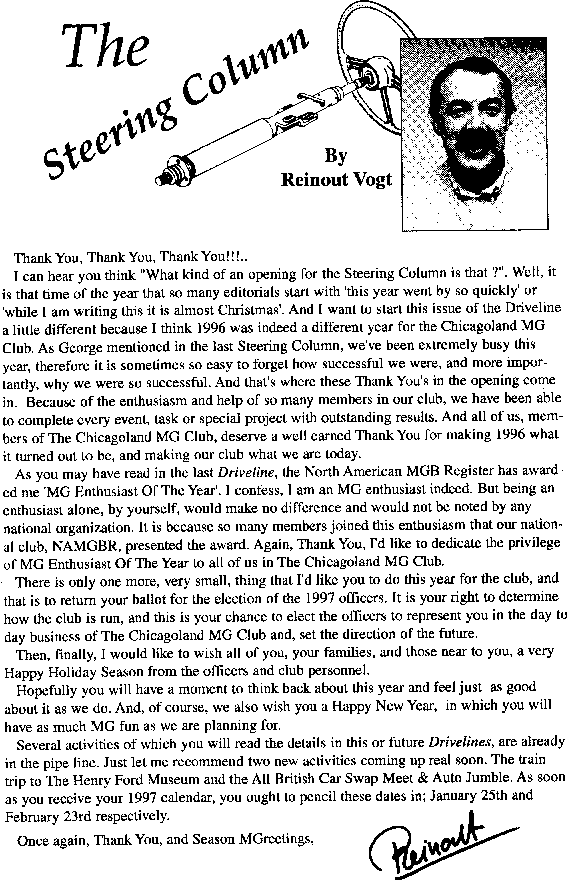 The Steering Column

By
Reinout Vogt

Thank You, Thank You, Thank You!!!..

I can hear you think "What kind of an opening for the Steering Column is that ?". Well, it is that time of the year that so many editorials start with 'this year went by so quickly' or 'while I am writing this it is almost Christmas'. And I want to start this issue of the Driveline a little different because I think 1996 was indeed a different year for the Chicagoland MG Club. As George mentioned in the last Steering Column, we've been extremely busy this year, therefore it is sometimes so easy to forget how successful we were, and more importantly, why we were so successful. And that's where these Thank You's in the opening come in. Because of the enthusiasm and help of so many members in our club, we have been able to complete every event, task or special project with outstanding results. And all of us, members of The Chicagoland MG Club, deserve a well earned Thank You for making 1996 what it turned out to be, and making our club what we are today.

As you may have read in the last Driveline, the North American MGB Register has awarded me 'MG Enthusiast Of The Year'. I confess, I am an MG enthusiast indeed. But being an enthusiast alone, by yourself, would make no difference and would not be noted by any national organization. It is because so many members joined this enthusiasm that our national club, NAMGBR, presented the award. Again, Thank You, I'd like to dedicate the privilege of MG Enthusiast Of The Year to all of us in The Chicagoland MG Club.

There is only one more, very small, thing that I'd like you to do this year for the club, and that is to return your ballot for the election of the 1997 officers. It is your right to determine how the club is run, and this is your chance to elect the officers to represent you in the day to day business of The Chicagoland MG Club and, set the direction of the future.

Then, finally, I would like to wish all of you, your families, and those near to you, a very Happy Holiday Season from the officers and club personnel.

Hopefully you will have a moment to think back about this year and feel just as good about it as we do. And, of course, we also wish you a Happy New Year, in which you will have as much MG fun as we are planning for.

Several activities of which you will read the details in this or future Drivelines, are already in the pipe line. Just let me recommend two new activities coming up real soon. The train trip to The Henry Ford Museum and the All British Car Swap Meet & Auto Jumble. As soon as you receive your 1997 calendar, you ought to pencil these dates in; January 25th and February 23rd respectively.

Once again, Thank You, and Season MGreetings,

Reinout